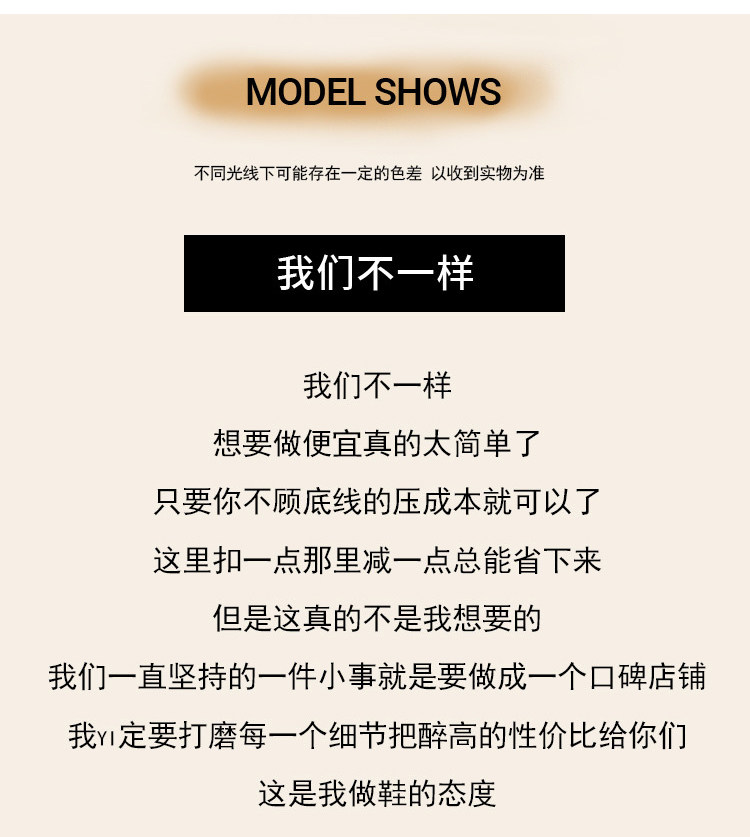 MODEL SHOWS

不同光线下可能存在一定的色差 以收到实物为准

我们不一样

我们不一样

想要做便宜真的太简单了

只要你不顾底线的压成本就可以了

这里扣一点那里减一点总能省下来

但是这真的不是我想要的

我们一直坚持的一件小事就是要做成一个口碑店铺

我YI定要打磨每一个细节把醉高的性价比给你们

这是我做鞋的态度